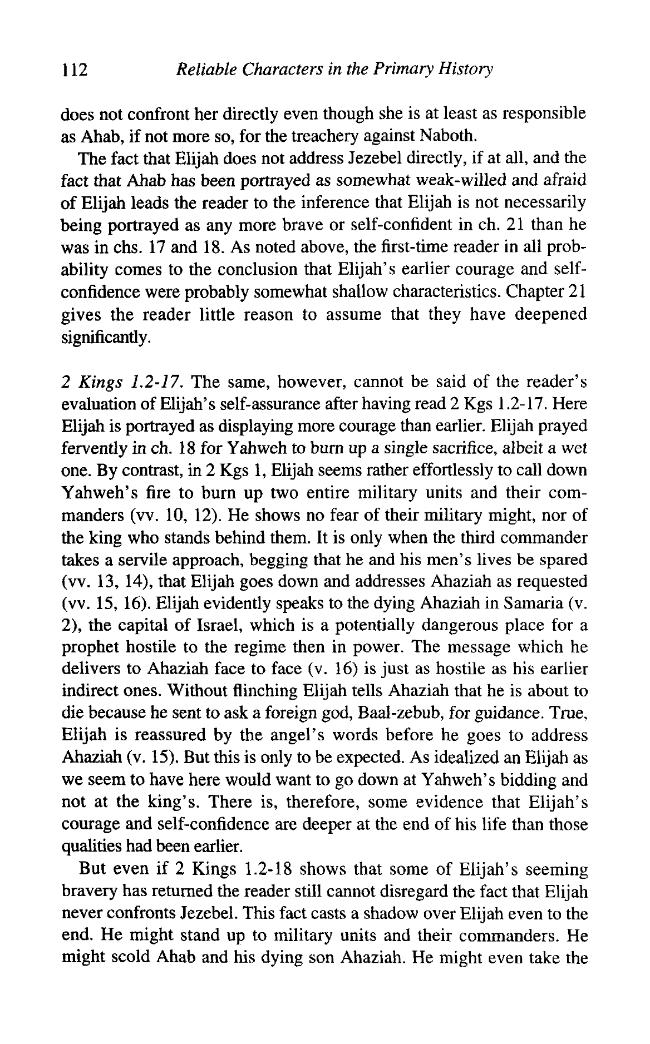 112 Reliable Characters in the Primary History

does not confront her directly even though she is at least as responsible as Ahab, if not more so, for the treachery against Naboth.

The fact that Elijah does not address Jezebel directly, if at all, and the fact that Ahab has been portrayed as somewhat weak-willed and afraid of Elijah leads the reader to the inference that Elijah is not necessarily being portrayed as any more brave or self-confident in ch. 21 than he was in chs. 17 and 18. As noted above, the first-time reader in all probability comes to the conclusion that Elijah's earlier courage and self-confidence were probably somewhat shallow characteristics. Chapter 21 gives the reader little reason to assume that they have deepened significantly.

2 Kings 1.2-17. The same, however, cannot be said of the reader's evaluation of Elijah's self-assurance after having read 2 Kgs 1.2-17. Here Elijah is portrayed as displaying more courage than earlier. Elijah prayed fervently in ch. 18 for Yahweh to burn up a single sacrifice, albeit a wet one. By contrast, in 2 Kgs 1, Elijah seems rather effortlessly to call down Yahweh's fire to burn up two entire military units and their commanders (vv. 10, 12). He shows no fear of their military might, nor of the king who stands behind them. It is only when the third commander takes a servile approach, begging that he and his men's lives be spared (vv. 13, 14), that Elijah goes down and addresses Ahaziah as requested (vv. 15, 16). Elijah evidently speaks to the dying Ahaziah in Samaria (v. 2), the capital of Israel, which is a potentially dangerous place for a prophet hostile to the regime then in power. The message which he delivers to Ahaziah face to face (v. 16) is just as hostile as his earlier indirect ones. Without flinching Elijah tells Ahaziah that he is about to die because he sent to ask a foreign god, Baal-zebub, for guidance. True, Elijah is reassured by the angel's words before he goes to address Ahaziah (v. 15). But this is only to be expected. As idealized an Elijah as we seem to have here would want to go down at Yahweh's bidding and not at the king's. There is, therefore, some evidence that Elijah's courage and self-confidence are deeper at the end of his life than those qualities had been earlier.

But even if 2 Kings 1.2-18 shows that some of Elijah's seeming bravery has returned the reader still cannot disregard the fact that Elijah never confronts Jezebel. This fact casts a shadow over Elijah even to the end. He might stand up to military units and their commanders. He might scold Ahab and his dying son Ahaziah. He might even take the